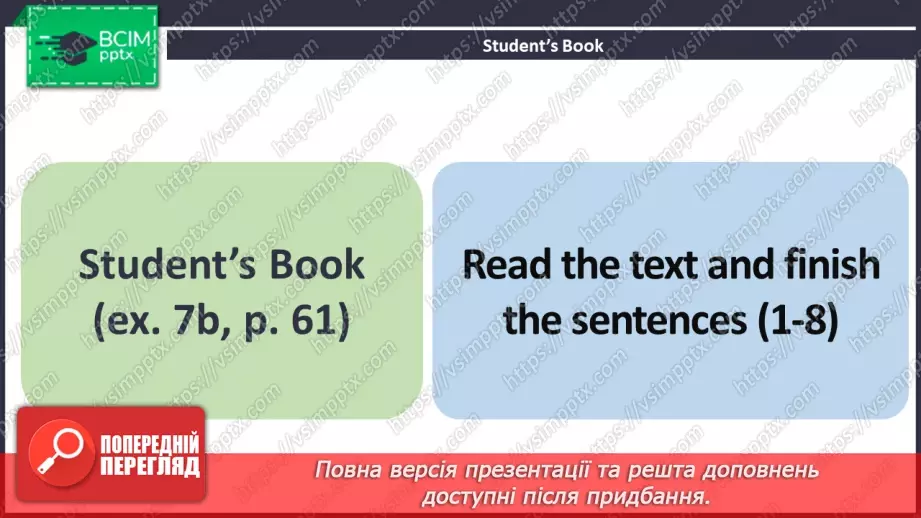 ВСІМ pptx

Student's Book

Student's Book (ex. 7b, p. 61)

Read the text and finish the sentences (1-8)

ПОПЕРЕДНІЙ ПЕРЕГЛЯД

Повна версія презентації та решта доповнень доступні після придбання.

https://vsimpptx.com